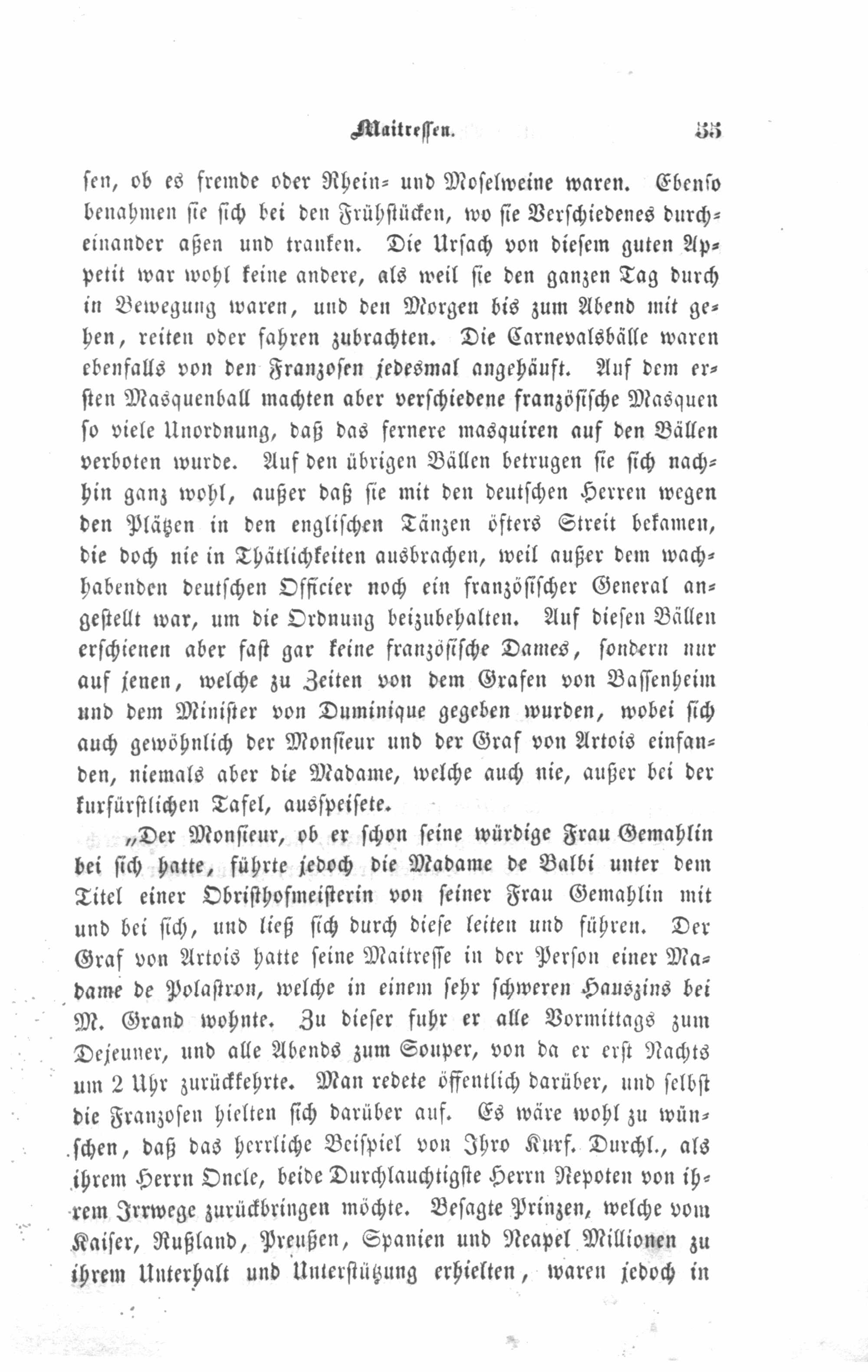 Maitressen. 35

sen, ob es fremde oder Rhein- und Moselweine waren. Ebenso benahmen sie sich bei den Frühstücken, wo sie Verschiedenes durcheinander aßen und tranken. Die Ursach von diesem guten Appetit war wohl keine andere, als weil sie den ganzen Tag durch in Bewegung waren, und den Morgen bis zum Abend mit gehen, reiten oder fahren zubrachten. Die Carnevalsbälle waren ebenfalls von den Franzosen jedesmal angehäuft. Auf dem ersten Masquenball machten aber verschiedene französische Masquen so viele Unordnung, daß das fernere masquiren auf den Bällen verboten wurde. Auf den übrigen Bällen betrugen sie sich nachhin ganz wohl, außer daß sie mit den deutschen Herren wegen den Plätzen in den englischen Tänzen öfters Streit bekamen, die doch nie in Thätlichkeiten ausbrachen, weil außer dem wachhabenden deutschen Officier noch ein französischer General angestellt war, um die Ordnung beizubehalten. Auf diesen Bällen erschienen aber fast gar keine französische Dames, sondern nur auf jenen, welche zu Zeiten von dem Grafen von Bassenheim und dem Minister von Duminique gegeben wurden, wobei sich auch gewöhnlich der Monsieur und der Graf von Artois einfanden, niemals aber die Madame, welche auch nie, außer bei der kurfürstlichen Tafel, ausspeisete.

„Der Monsieur, ob er schon seine würdige Frau Gemahlin bei sich hatte, führte jedoch die Madame de Balbi unter dem Titel einer Obristhofmeisterin von seiner Frau Gemahlin mit und bei sich, und ließ sich durch diese leiten und führen. Der Graf von Artois hatte seine Maitresse in der Person einer Madame de Polastron, welche in einem sehr schweren Hauszins bei M. Grand wohnte. Zu dieser fuhr er alle Vormittags zum Dejeuner, und alle Abends zum Souper, von da er erst Nachts um 2 Uhr zurückkehrte. Man redete öffentlich darüber, und selbst die Franzosen hielten sich darüber auf. Es wäre wohl zu wünschen, daß das herrliche Beispiel von Ihro Kurf. Durchl., als ihrem Herrn Oncle, beide Durchlauchtigste Herrn Nepoten von ihrem Irrwege zurückbringen möchte. Besagte Prinzen, welche vom Kaiser, Rußland, Preußen, Spanien und Neapel Millionen zu ihrem Unterhalt und Unterstützung erhielten, waren jedoch in